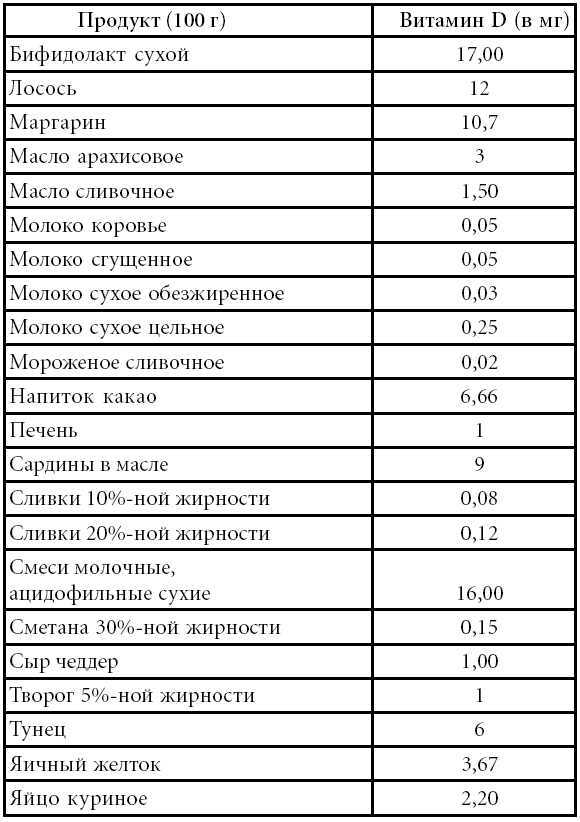 | Продукт (100 г) | Витамин D (в мг) |
|---|---|
| Бифидолакт сухой | 17,00 |
| Лосось | 12 |
| Маргарин | 10,7 |
| Масло арахисовое | 3 |
| Масло сливочное | 1,50 |
| Молоко коровье | 0,05 |
| Молоко сгущенное | 0,05 |
| Молоко сухое обезжиренное | 0,03 |
| Молоко сухое цельное | 0,25 |
| Мороженое сливочное | 0,02 |
| Напиток какао | 6,66 |
| Печень | 1 |
| Сардины в масле | 9 |
| Сливки 10%-ной жирности | 0,08 |
| Сливки 20%-ной жирности | 0,12 |
| Смеси молочные, ацидофильные сухие | 16,00 |
| Сметана 30%-ной жирности | 0,15 |
| Сыр чеддер | 1,00 |
| Творог 5%-ной жирности | 1 |
| Тунец | 6 |
| Яичный желток | 3,67 |
| Яйцо куриное | 2,20 |